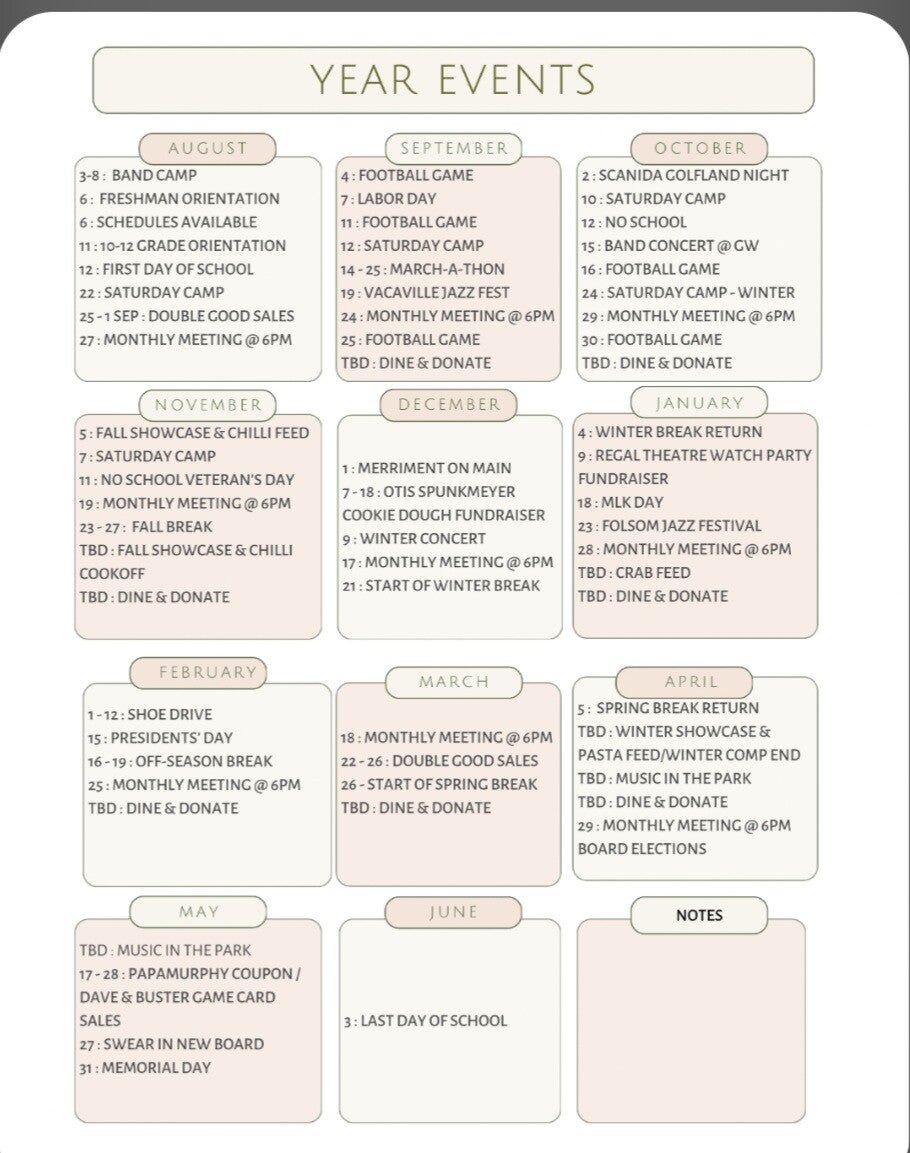 YEAR EVENTS

AUGUST

3-8 : BAND CAMP
6 : FRESHMAN ORIENTATION
6 : SCHEDULES AVAILABLE
11 : 10-12 GRADE ORIENTATION
12 : FIRST DAY OF SCHOOL
22 : SATURDAY CAMP
25 - 1 SEP : DOUBLE GOOD SALES
27 : MONTHLY MEETING @ 6PM

SEPTEMBER

4 : FOOTBALL GAME
7 : LABOR DAY
11 : FOOTBALL GAME
12 : SATURDAY CAMP
14 - 25 : MARCH-A-THON
19 : VACAVILLE JAZZ FEST
24 : MONTHLY MEETING @ 6PM
25 : FOOTBALL GAME
TBD : DINE & DONATE

OCTOBER

2 : SCANIDA GOLFLAND NIGHT
10 : SATURDAY CAMP
12 : NO SCHOOL
15 : BAND CONCERT @ GW
16 : FOOTBALL GAME
24 : SATURDAY CAMP - WINTER
29 : MONTHLY MEETING @ 6PM
30 : FOOTBALL GAME
TBD : DINE & DONATE

NOVEMBER

5 : FALL SHOWCASE & CHILLI FEED
7 : SATURDAY CAMP
11 : NO SCHOOL VETERAN'S DAY
19 : MONTHLY MEETING @ 6PM
23 - 27 : FALL BREAK
TBD : FALL SHOWCASE & CHILLI COOKOFF
TBD : DINE & DONATE

DECEMBER

1 : MERRIMENT ON MAIN
7 - 18 : OTIS SPUNKMEYER COOKIE DOUGH FUNDRAISER
9 : WINTER CONCERT
17 : MONTHLY MEETING @ 6PM
21 : START OF WINTER BREAK

JANUARY

4 : WINTER BREAK RETURN
9 : REGAL THEATRE WATCH PARTY FUNDRAISER
18 : MLK DAY
23 : FOLSOM JAZZ FESTIVAL
28 : MONTHLY MEETING @ 6PM
TBD : CRAB FEED
TBD : DINE & DONATE

FEBRUARY

1 - 12 : SHOE DRIVE
15 : PRESIDENTS' DAY
16 - 19 : OFF-SEASON BREAK
25 : MONTHLY MEETING @ 6PM
TBD : DINE & DONATE

MARCH

18 : MONTHLY MEETING @ 6PM
22 - 26 : DOUBLE GOOD SALES
26 - START OF SPRING BREAK
TBD : DINE & DONATE

APRIL

5 : SPRING BREAK RETURN
TBD : WINTER SHOWCASE & PASTA FEED/WINTER COMP END
TBD : MUSIC IN THE PARK
TBD : DINE & DONATE
29 : MONTHLY MEETING @ 6PM BOARD ELECTIONS

MAY

TBD : MUSIC IN THE PARK
17 - 28 : PAPAMURPHY COUPON / DAVE & BUSTER GAME CARD SALES
27 : SWEAR IN NEW BOARD
31 : MEMORIAL DAY

JUNE

3 : LAST DAY OF SCHOOL

NOTES